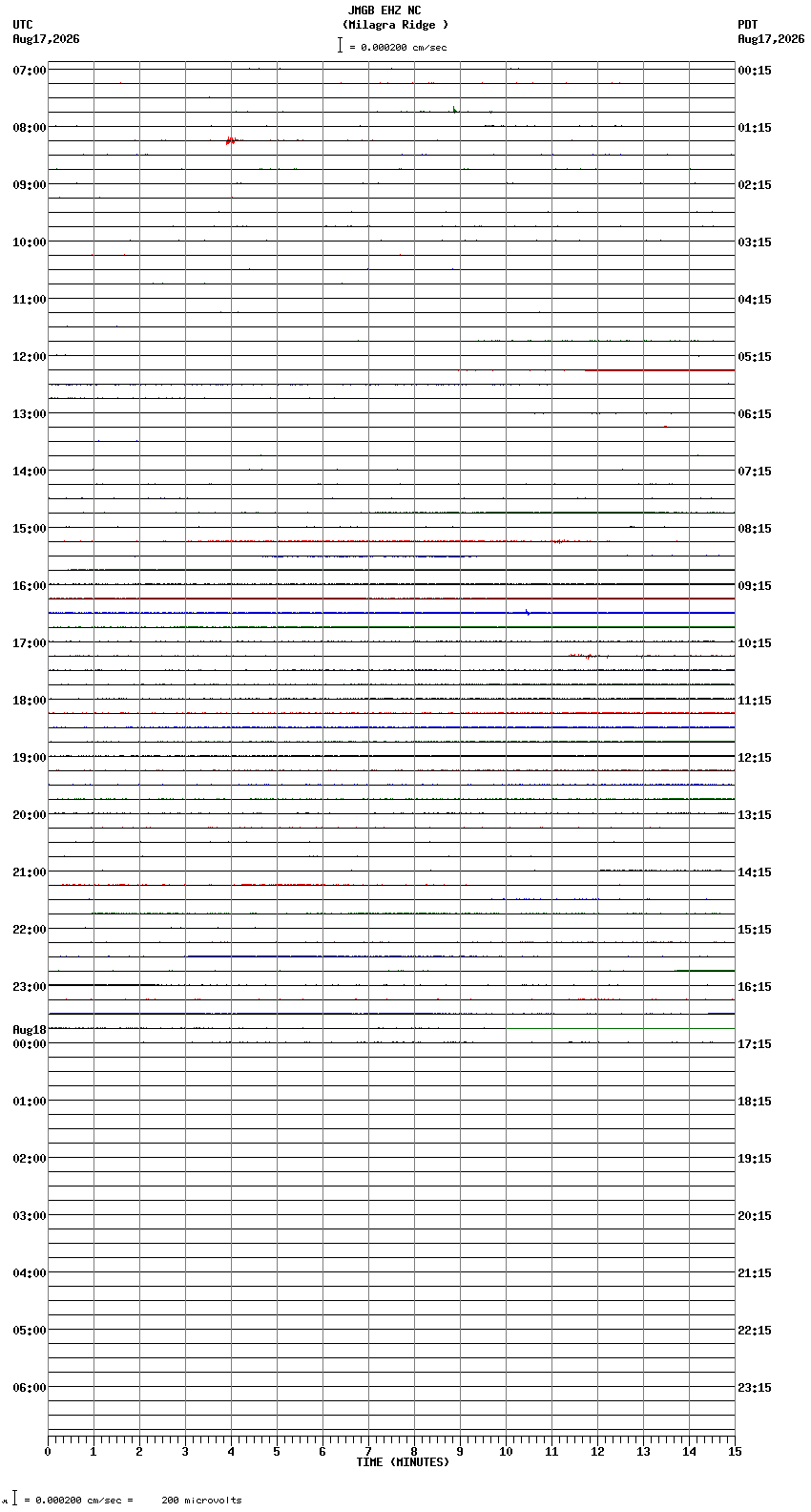 JMGB EHZ NC
(Milagra Ridge )
= 0.000200 cm/sec

UTC
Aug17,2026

PDT
Aug17,2026

07:00
08:00
09:00
10:00
11:00
12:00
13:00
14:00
15:00
16:00
17:00
18:00
19:00
20:00
21:00
22:00
23:00
Aug18
00:00
01:00
02:00
03:00
04:00
05:00
06:00

00:15
01:15
02:15
03:15
04:15
05:15
06:15
07:15
08:15
09:15
10:15
11:15
12:15
13:15
14:15
15:15
16:15
17:15
18:15
19:15
20:15
21:15
22:15
23:15

0 1 2 3 4 5 6 7 8 9 10 11 12 13 14 15
TIME (MINUTES)

= 0.000200 cm/sec = 200 microvolts